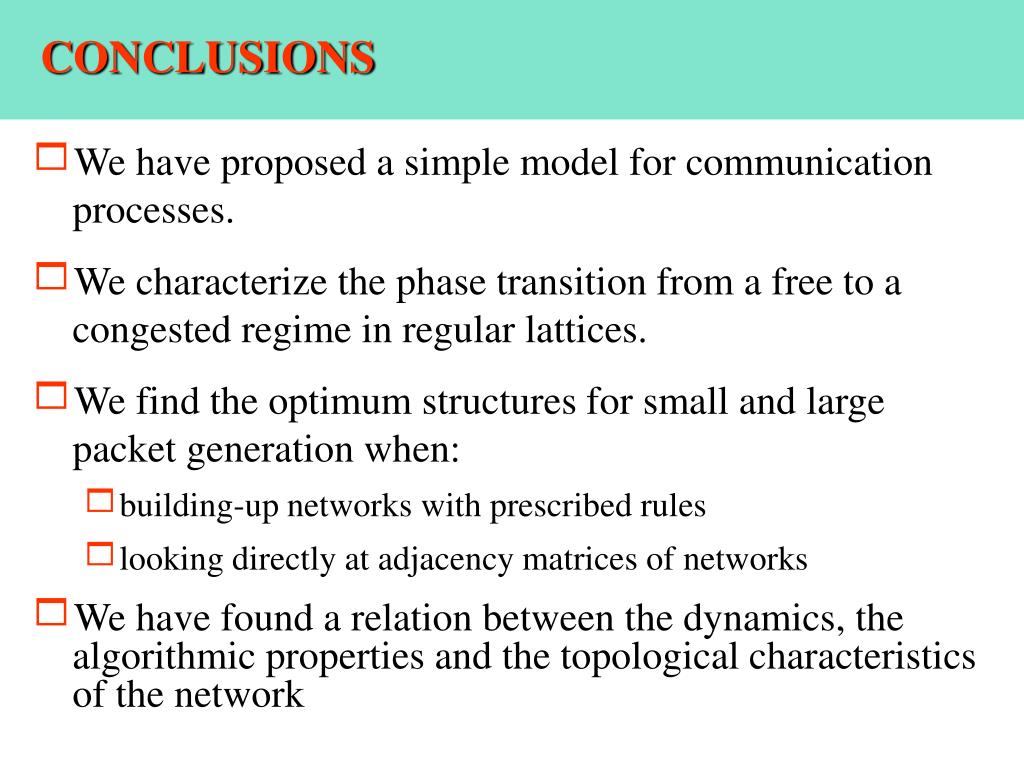 CONCLUSIONS

We have proposed a simple model for communication processes.

We characterize the phase transition from a free to a congested regime in regular lattices.

We find the optimum structures for small and large packet generation when:

building-up networks with prescribed rules

looking directly at adjacency matrices of networks

We have found a relation between the dynamics, the algorithmic properties and the topological characteristics of the network